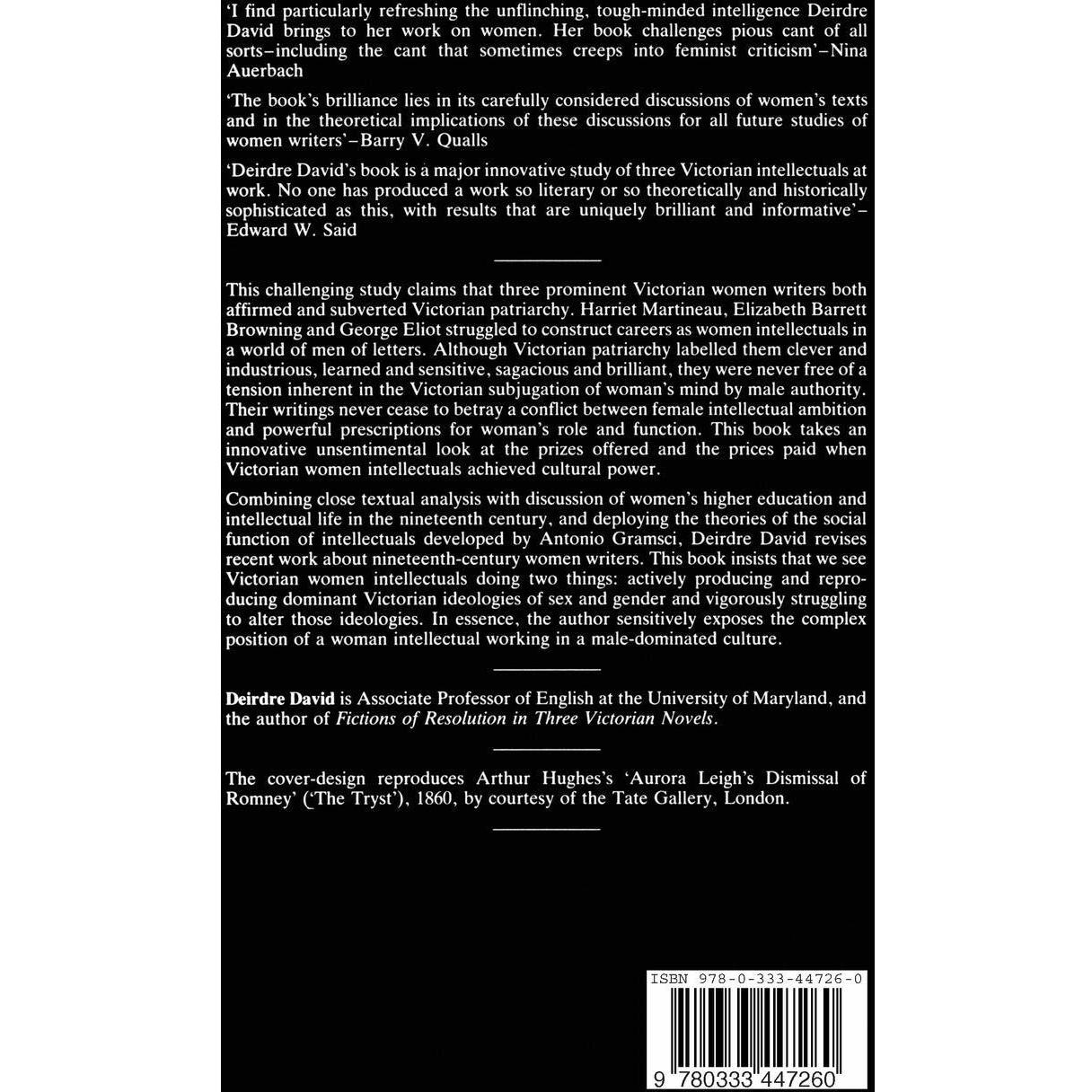 'I find particularly refreshing the unflinching, tough-minded intelligence Deirdre David brings to her work on women. Her book challenges pious cant of all sorts–including the cant that sometimes creeps into feminist criticism'–Nina Auerbach

'The book's brilliance lies in its carefully considered discussions of women's texts and in the theoretical implications of these discussions for all future studies of women writers'–Barry V. Qualls

'Deirdre David's book is a major innovative study of three Victorian intellectuals at work. No one has produced a work so literary or so theoretically and historically sophisticated as this, with results that are uniquely brilliant and informative'–Edward W. Said

This challenging study claims that three prominent Victorian women writers both affirmed and subverted Victorian patriarchy. Harriet Martineau, Elizabeth Barrett Browning and George Eliot struggled to construct careers as women intellectuals in a world of men of letters. Although Victorian patriarchy labelled them clever and industrious, learned and sensitive, sagacious and brilliant, they were never free of a tension inherent in the Victorian subjugation of woman's mind by male authority. Their writings never cease to betray a conflict between female intellectual ambition and powerful prescriptions for woman's role and function. This book takes an innovative unsentimental look at the prizes offered and the prices paid when Victorian women intellectuals achieved cultural power.

Combining close textual analysis with discussion of women's higher education and intellectual life in the nineteenth century, and deploying the theories of the social function of intellectuals developed by Antonio Gramsci, Deirdre David revises recent work about nineteenth-century women writers. This book insists that we see Victorian women intellectuals doing two things: actively producing and reproducing dominant Victorian ideologies of sex and gender and vigorously struggling to alter those ideologies. In essence, the author sensitively exposes the complex position of a woman intellectual working in a male-dominated culture.

Deirdre David is Associate Professor of English at the University of Maryland, and the author of Fictions of Resolution in Three Victorian Novels.

The cover-design reproduces Arthur Hughes's 'Aurora Leigh's Dismissal of Romney' ('The Tryst'), 1860, by courtesy of the Tate Gallery, London.

ISBN 978-0-333-44726-0

9 780333 447260